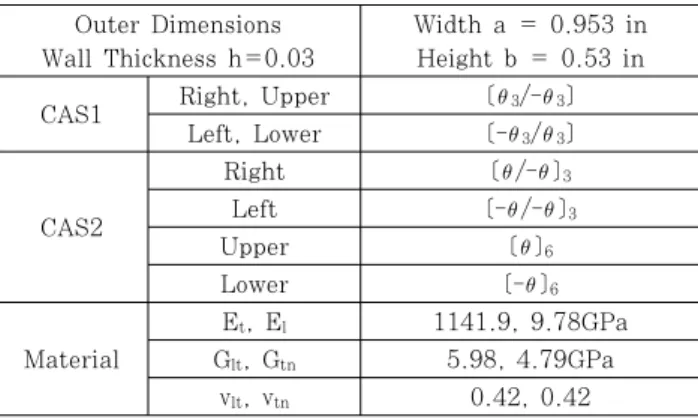 | Outer Dimensions Wall Thickness h=0.03 | | Width a = 0.953 in Height b = 0.53 in |
|---|---|---|
| CAS1 | Right, Upper | $[\theta_3/-\theta_3]$ |
| | Left, Lower | $[-\theta_3/\theta_3]$ |
| CAS2 | Right | $[\theta/-\theta]_3$ |
| | Left | $[-\theta/-\theta]_3$ |
| | Upper | $[\theta]_6$ |
| | Lower | $[-\theta]_6$ |
| Material | $E_t$, $E_l$ | 1141.9, 9.78GPa |
| | $G_{lt}$, $G_{tn}$ | 5.98, 4.79GPa |
| | $v_{lt}$, $v_{tn}$ | 0.42, 0.42 |